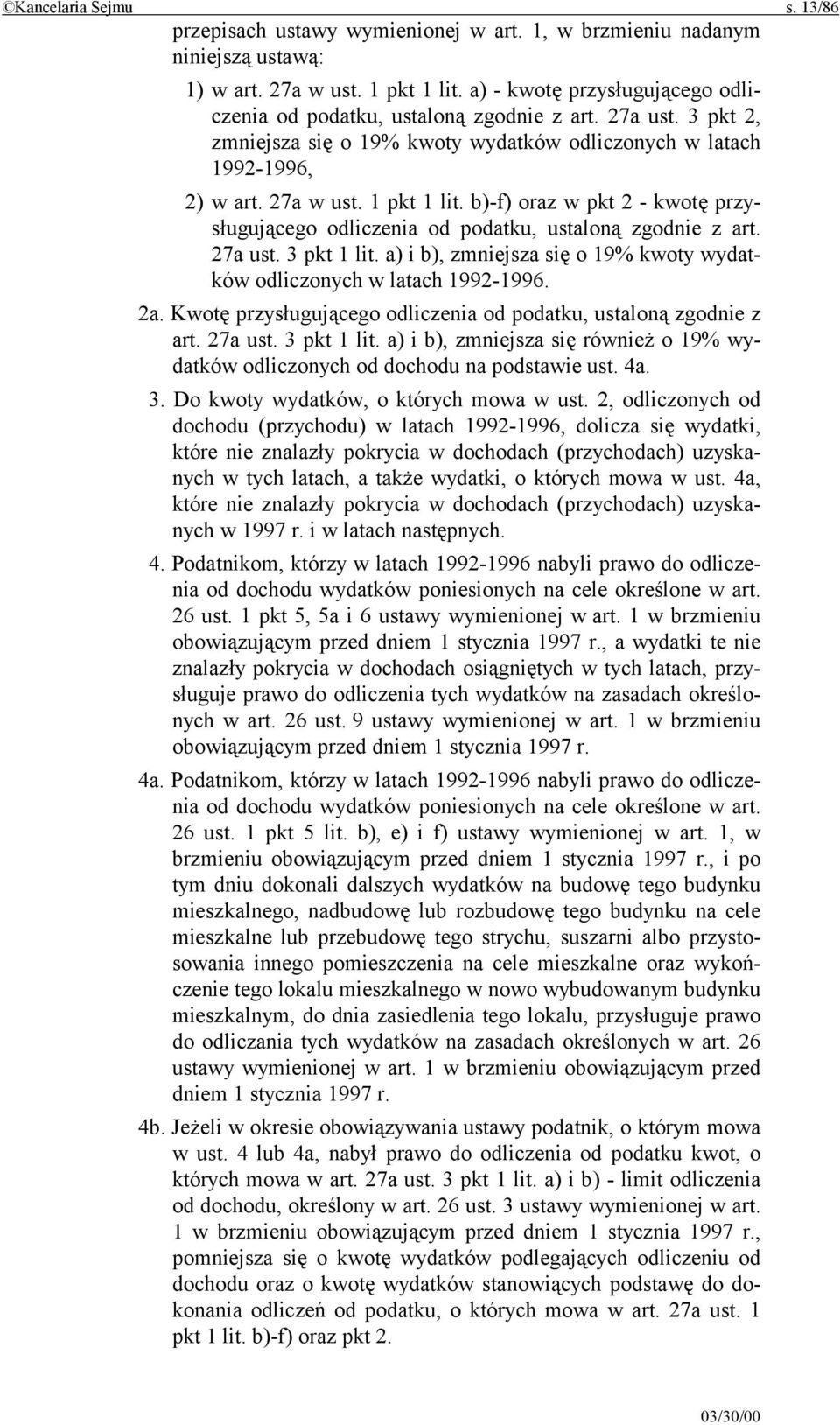 ©Kancelaria Sejmu s. 13/86

przepisach ustawy wymienionej w art. 1, w brzmieniu nadanym niniejszą ustawą:

1) w art. 27a w ust. 1 pkt 1 lit. a) - kwotę przysługującego odliczenia od podatku, ustaloną zgodnie z art. 27a ust. 3 pkt 2, zmniejsza się o 19% kwoty wydatków odliczonych w latach 1992-1996,

2) w art. 27a w ust. 1 pkt 1 lit. b)-f) oraz w pkt 2 - kwotę przysługującego odliczenia od podatku, ustaloną zgodnie z art. 27a ust. 3 pkt 1 lit. a) i b), zmniejsza się o 19% kwoty wydatków odliczonych w latach 1992-1996.

2a. Kwotę przysługującego odliczenia od podatku, ustaloną zgodnie z art. 27a ust. 3 pkt 1 lit. a) i b), zmniejsza się również o 19% wydatków odliczonych od dochodu na podstawie ust. 4a.

3. Do kwoty wydatków, o których mowa w ust. 2, odliczonych od dochodu (przychodu) w latach 1992-1996, dolicza się wydatki, które nie znalazły pokrycia w dochodach (przychodach) uzyskanych w tych latach, a także wydatki, o których mowa w ust. 4a, które nie znalazły pokrycia w dochodach (przychodach) uzyskanych w 1997 r. i w latach następnych.

4. Podatnikom, którzy w latach 1992-1996 nabyli prawo do odliczenia od dochodu wydatków poniesionych na cele określone w art. 26 ust. 1 pkt 5, 5a i 6 ustawy wymienionej w art. 1 w brzmieniu obowiązującym przed dniem 1 stycznia 1997 r., a wydatki te nie znalazły pokrycia w dochodach osiągniętych w tych latach, przysługuje prawo do odliczenia tych wydatków na zasadach określonych w art. 26 ust. 9 ustawy wymienionej w art. 1 w brzmieniu obowiązującym przed dniem 1 stycznia 1997 r.

4a. Podatnikom, którzy w latach 1992-1996 nabyli prawo do odliczenia od dochodu wydatków poniesionych na cele określone w art. 26 ust. 1 pkt 5 lit. b), e) i f) ustawy wymienionej w art. 1, w brzmieniu obowiązującym przed dniem 1 stycznia 1997 r., i po tym dniu dokonali dalszych wydatków na budowę tego budynku mieszkalnego, nadbudowę lub rozbudowę tego budynku na cele mieszkalne lub przebudowę tego strychu, suszarni albo przystosowania innego pomieszczenia na cele mieszkalne oraz wykończenie tego lokalu mieszkalnego w nowo wybudowanym budynku mieszkalnym, do dnia zasiedlenia tego lokalu, przysługuje prawo do odliczania tych wydatków na zasadach określonych w art. 26 ustawy wymienionej w art. 1 w brzmieniu obowiązującym przed dniem 1 stycznia 1997 r.

4b. Jeżeli w okresie obowiązywania ustawy podatnik, o którym mowa w ust. 4 lub 4a, nabył prawo do odliczenia od podatku kwot, o których mowa w art. 27a ust. 3 pkt 1 lit. a) i b) - limit odliczenia od dochodu, określony w art. 26 ust. 3 ustawy wymienionej w art. 1 w brzmieniu obowiązującym przed dniem 1 stycznia 1997 r., pomniejsza się o kwotę wydatków podlegających odliczeniu od dochodu oraz o kwotę wydatków stanowiących podstawę do dokonania odliczeń od podatku, o których mowa w art. 27a ust. 1 pkt 1 lit. b)-f) oraz pkt 2.

03/30/00